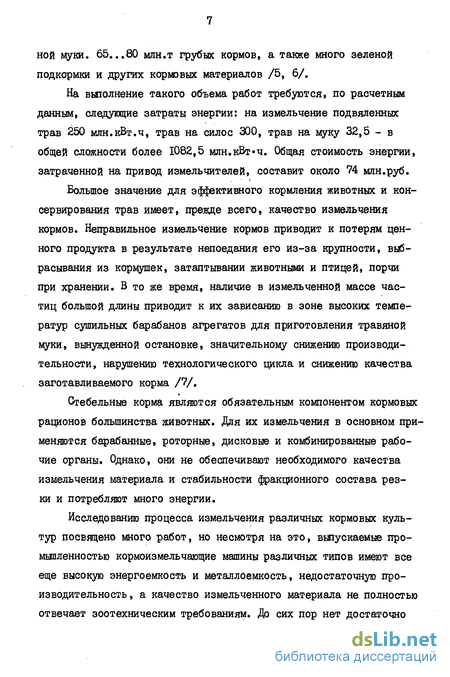 7

ной муки. 65...80 млн.т грубых кормов, а также много зеленой подкормки и других кормовых материалов /5, 6/.

На выполнение такого объема работ требуются, по расчетным данным, следующие затраты энергии: на измельчение подвяленных трав 250 млн.кВт.ч, трав на силос 300, трав на муку 32,5 - в общей сложности более 1082,5 млн.кВт.ч. Общая стоимость энергии, затраченной на привод измельчителей, составит около 74 млн.руб.

Большое значение для эффективного кормления животных и консервирования трав имеет, прежде всего, качество измельчения кормов. Неправильное измельчение кормов приводит к потерям ценного продукта в результате непоедания его из-за крупности, выбрасывания из кормушек, затаптывании животными и птицей, порчи при хранении. В то же время, наличие в измельченной массе частиц большой длины приводит к их зависанию в зоне высоких температур сушильных барабанов агрегатов для приготовления травяной муки, вынужденной остановке, значительному снижению производительности, нарушению технологического цикла и снижению качества заготавливаемого корма /7/.

Стебельные корма являются обязательным компонентом кормовых рационов большинства животных. Для их измельчения в основном применяются барабанные, роторные, дисковые и комбинированные рабочие органы. Однако, они не обеспечивают необходимого качества измельчения материала и стабильности фракционного состава резки и потребляют много энергии.

Исследованию процесса измельчения различных кормовых культур посвящено много работ, но несмотря на это, выпускаемые промышленностью кормоизмельчающие машины различных типов имеют все еще высокую энергоемкость и металлоемкость, недостаточную производительность, а качество измельченного материала не полностью отвечает зоотехническим требованиям. До сих пор нет достаточно

dsLib.net
библиотека диссертаций